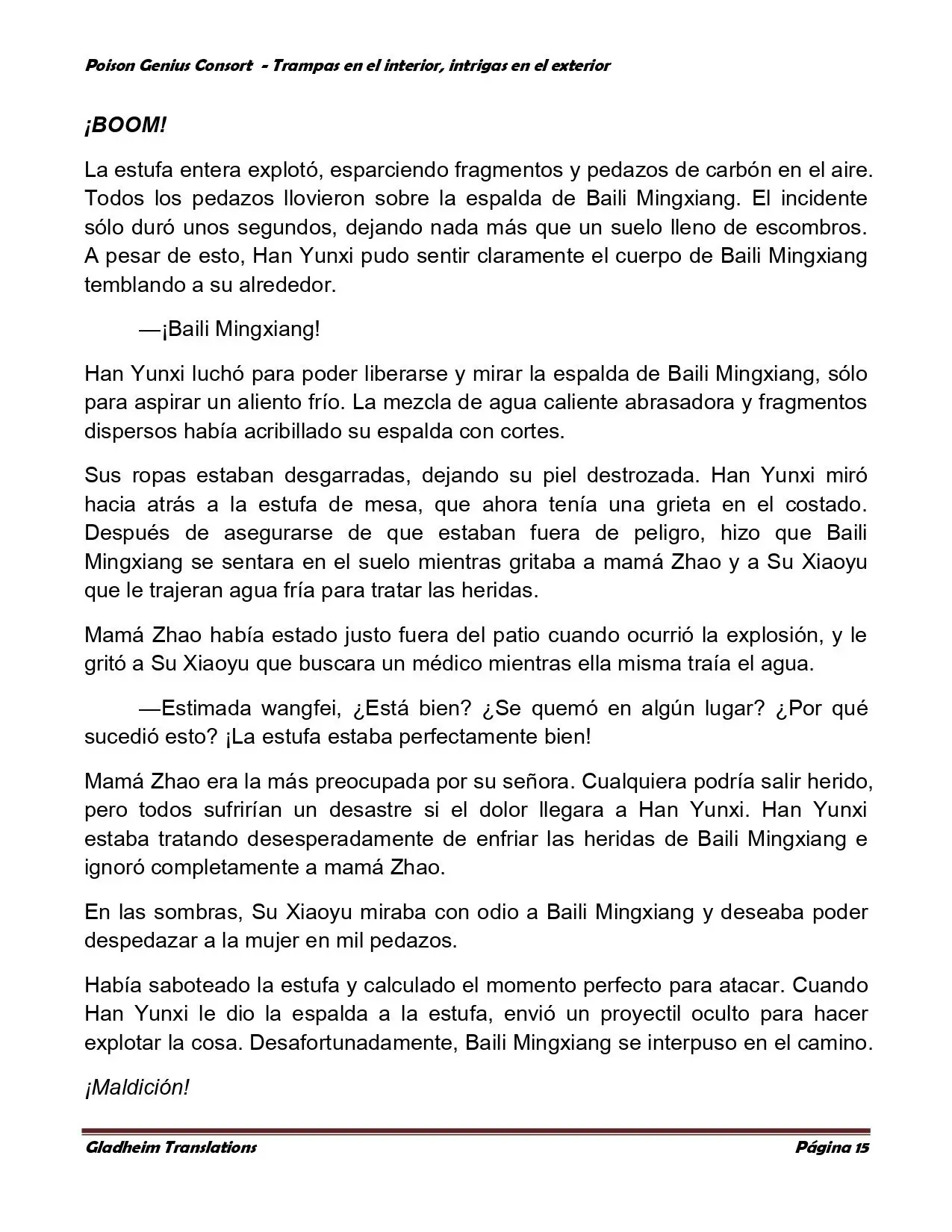 Poison Genius Consort - Trampas en el interior, intrigas en el exterior

¡BOOM!

La estufa entera explotó, esparciendo fragmentos y pedazos de carbón en el aire. Todos los pedazos llovieron sobre la espalda de Baili Mingxiang. El incidente sólo duró unos segundos, dejando nada más que un suelo lleno de escombros. A pesar de esto, Han Yunxi pudo sentir claramente el cuerpo de Baili Mingxiang temblando a su alrededor.

—¡Baili Mingxiang!

Han Yunxi luchó para poder liberarse y mirar la espalda de Baili Mingxiang, sólo para aspirar un aliento frío. La mezcla de agua caliente abrasadora y fragmentos dispersos había acribillado su espalda con cortes.

Sus ropas estaban desgarradas, dejando su piel destrozada. Han Yunxi miró hacia atrás a la estufa de mesa, que ahora tenía una grieta en el costado. Después de asegurarse de que estaban fuera de peligro, hizo que Baili Mingxiang se sentara en el suelo mientras gritaba a mamá Zhao y a Su Xiaoyu que le trajeran agua fría para tratar las heridas.

Mamá Zhao había estado justo fuera del patio cuando ocurrió la explosión, y le gritó a Su Xiaoyu que buscara un médico mientras ella misma traía el agua.

—Estimada wangfei, ¿Está bien? ¿Se quemó en algún lugar? ¿Por qué sucedió esto? ¡La estufa estaba perfectamente bien!

Mamá Zhao era la más preocupada por su señora. Cualquiera podría salir herido, pero todos sufrirían un desastre si el dolor llegara a Han Yunxi. Han Yunxi estaba tratando desesperadamente de enfriar las heridas de Baili Mingxiang e ignoró completamente a mamá Zhao.

En las sombras, Su Xiaoyu miraba con odio a Baili Mingxiang y deseaba poder despedazar a la mujer en mil pedazos.

Había saboteado la estufa y calculado el momento perfecto para atacar. Cuando Han Yunxi le dio la espalda a la estufa, envió un proyectil oculto para hacer explotar la cosa. Desafortunadamente, Baili Mingxiang se interpuso en el camino.

¡Maldición!

Gladheim Translations

Página 15